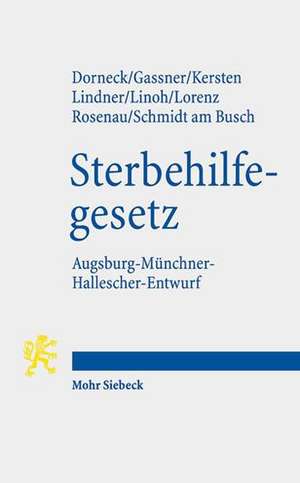 Dorneck/Gassner/Kersten
Lindner/Linoh/Lorenz
Rosenau/Schmidt am Busch

Sterbehilfegesetz

Augsburg-Münchner-Hallescher-Entwurf

Mohr Siebeck